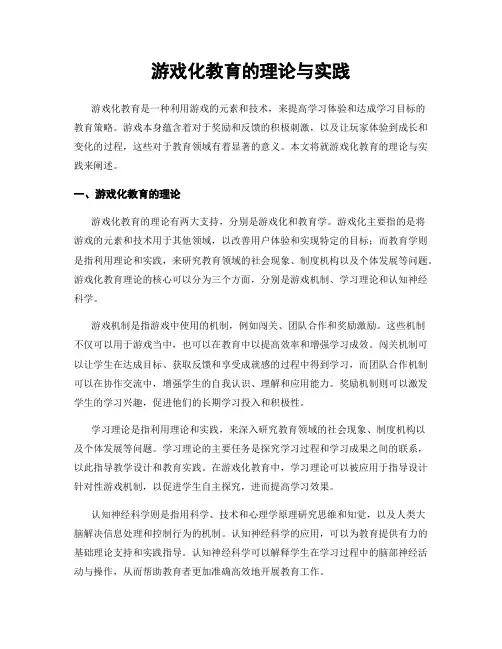 游戏化教育的理论与实践

游戏化教育是一种利用游戏的元素和技术，来提高学习体验和达成学习目标的教育策略。游戏本身蕴含着对于奖励和反馈的积极刺激，以及让玩家体验到成长和变化的过程，这些对于教育领域有着显著的意义。本文将就游戏化教育的理论与实践来阐述。

一、游戏化教育的理论

游戏化教育的理论有两大支持，分别是游戏化和教育学。游戏化主要指的是将游戏的元素和技术用于其他领域，以改善用户体验和实现特定的目标；而教育学则是指利用理论和实践，来研究教育领域的社会现象、制度机构以及个体发展等问题。游戏化教育理论的核心可以分为三个方面，分别是游戏机制、学习理论和认知神经科学。

游戏机制是指游戏中使用的机制，例如闯关、团队合作和奖励激励。这些机制不仅可以用于游戏当中，也可以在教育中以提高效率和增强学习成效。闯关机制可以让学生在达成目标、获取反馈和享受成就感的过程中得到学习，而团队合作机制可以在协作交流中，增强学生的自我认识、理解和应用能力。奖励机制则可以激发学生的学习兴趣，促进他们的长期学习投入和积极性。

学习理论是指利用理论和实践，来深入研究教育领域的社会现象、制度机构以及个体发展等问题。学习理论的主要任务是探究学习过程和学习成果之间的联系，以此指导教学设计和教育实践。在游戏化教育中，学习理论可以被应用于指导设计针对性游戏机制，以促进学生自主探究，进而提高学习效果。

认知神经科学则是指用科学、技术和心理学原理研究思维和知觉，以及人类大脑解决信息处理和控制行为的机制。认知神经科学的应用，可以为教育提供有力的基础理论支持和实践指导。认知神经科学可以解释学生在学习过程中的脑部神经活动与操作，从而帮助教育者更加准确高效地开展教育工作。